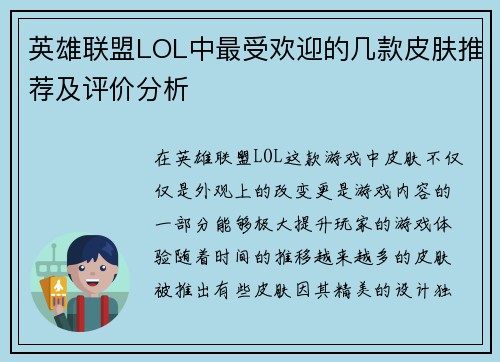 英雄联盟LOL中最受欢迎的几款皮肤推荐及评价分析

在英雄联盟LOL这款游戏中皮肤不仅仅是外观上的改变更是游戏内容的一部分能够极大提升玩家的游戏体验随着时间的推移越来越多的皮肤被推出有些皮肤因其精美的设计独